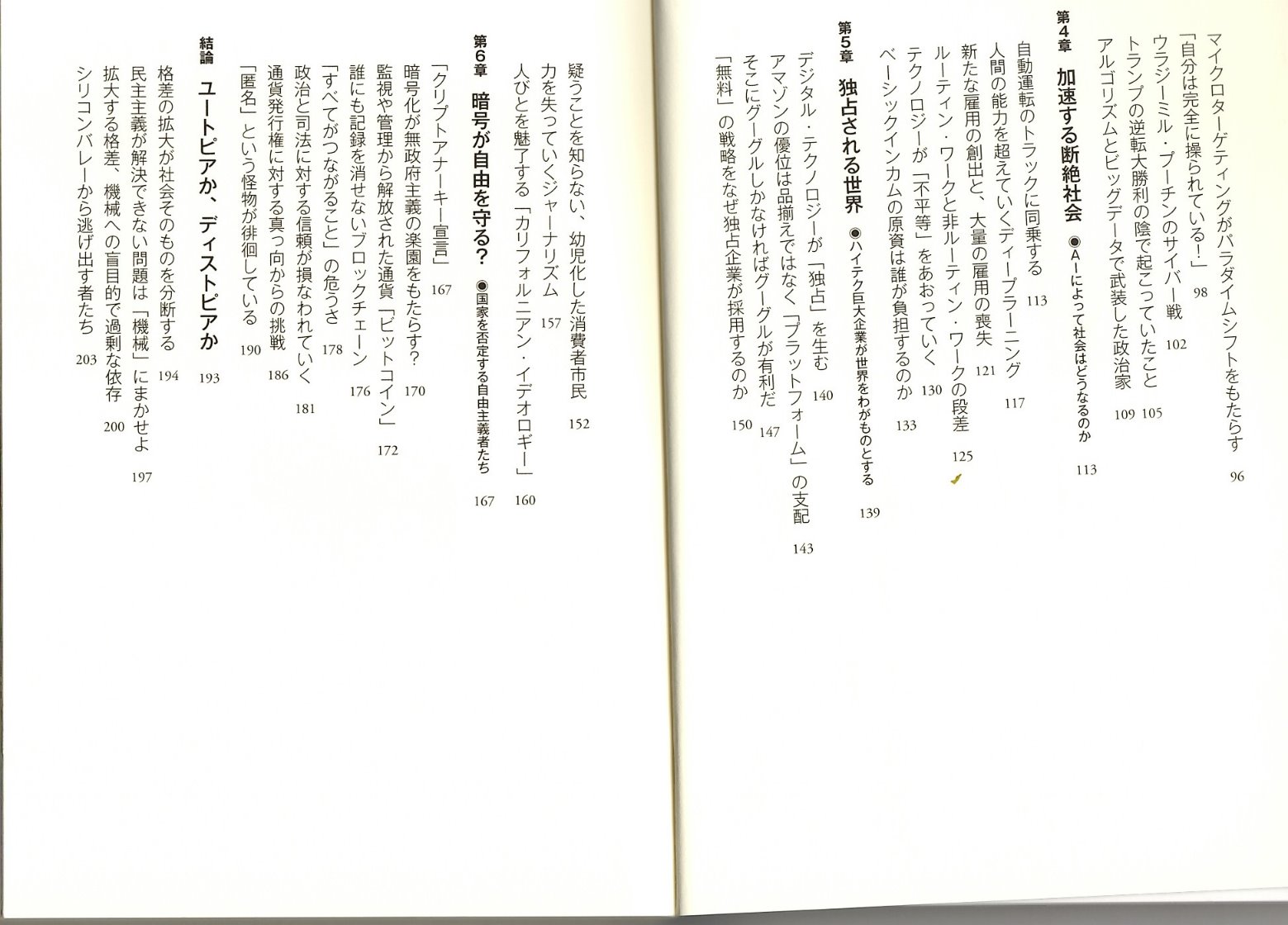 マイクロターゲティングがパラダイムシフトをもたらす 96
「自分は完全に操られている!」 98
ウラジーミル・プーチンのサイバー戦 102
トランプの逆転大勝利の陰で起こっていたこと 105
アルゴリズムとビッグデータで武装した政治家 109

第4章 加速する断絶社会 ◉AIによって社会はどうなるのか 113
自動運転のトラックに同乗する 113
人間の能力を超えていくディープラーニング 117
新たな雇用の創出と、大量の雇用の喪失 121
ルーティン・ワークと非ルーティン・ワークの段差 125
テクノロジーが「不平等」をあおっていく 130
ベーシックインカムの原資は誰が負担するのか 133

第5章 独占される世界 ◉ハイテク巨大企業が世界をわがものとする 139
デジタル・テクノロジーが「独占」を生む 140
アマゾンの優位は品揃えではなく「プラットフォーム」の支配 143
そこにグーグルしかなければグーグルが有利だ 147
「無料」の戦略をなぜ独占企業が採用するのか 150

疑うことを知らない、幼児化した消費者市民 152
力を失っていくジャーナリズム 157
人びとを魅了する「カリフォルニアン・イデオロギー」 160

第6章 暗号が自由を守る? ◉国家を否定する自由主義者たち 167
「クリプトアナーキー宣言」 167
暗号化が無政府主義の楽園をもたらす? 170
監視や管理から解放された通貨「ビットコイン」 172
誰にも記録を消せないブロックチェーン 176
「すべてがつながること」の危うさ 178
政治と司法に対する信頼が損なわれていく 181
通貨発行権に対する真っ向からの挑戦 186
「匿名」という怪物が徘徊している 190

結論 ユートピアか、ディストピアか 193
格差の拡大が社会そのものを分断する 194
民主主義が解決できない問題は「機械」にまかせよ 197
拡大する格差、機械への盲目的で過剰な依存 200
シリコンバレーから逃げ出す者たち 203